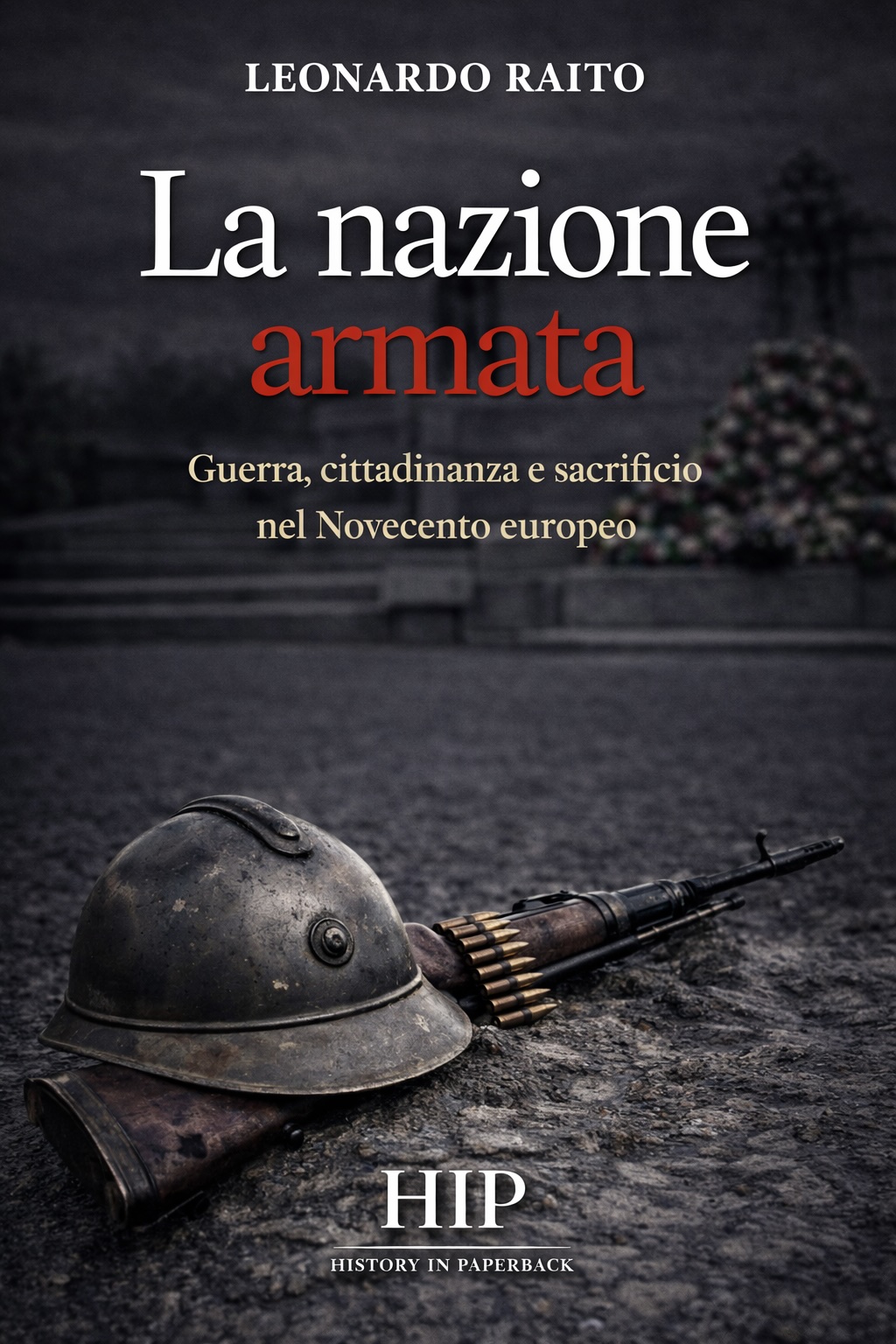 LEONARDO RAITO

La nazione armata

Guerra, cittadinanza e sacrificio nel Novecento europeo

HIP

HISTORY IN PAPERBACK